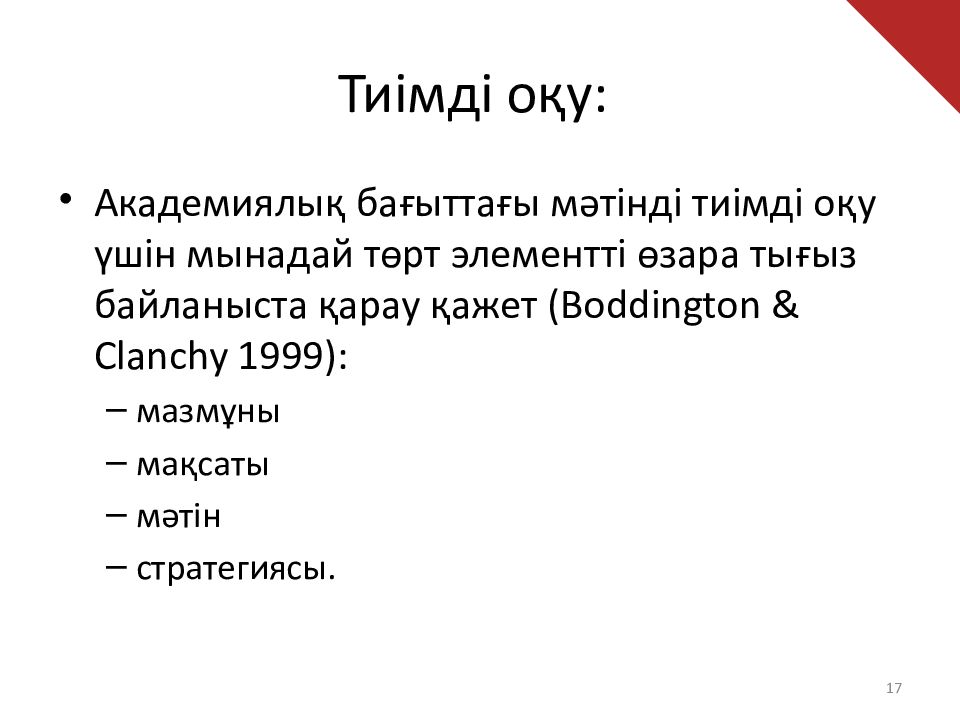 Тиімді оқу:

• Академиялық бағыттағы мәтінді тиімді оқу үшін мынадай төрт элементті өзара тығыз байланыста қарау қажет (Boddington & Clanchy 1999):
– мазмұны
– мақсаты
– мәтін
– стратегиясы.

17